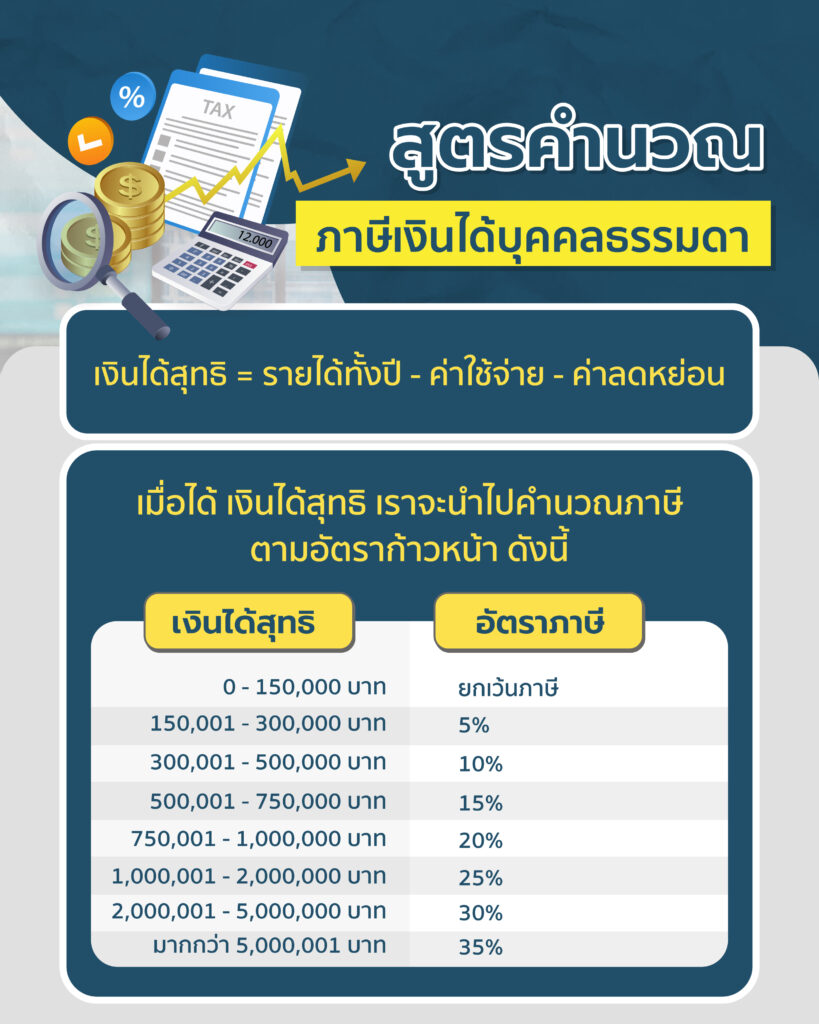 %

TAX

12,000

สูตรคำนวณ

ภาษีเงินได้บุคคลธรรมดา

เงินได้สุทธิ = รายได้ทั้งปี - ค่าใช้จ่าย - ค่าลดหย่อน

เมื่อได้ เงินได้สุทธิ เราจะนำไปคำนวณภาษี ตามอัตราก้าวหน้า ดังนี้

| เงินได้สุทธิ | อัตราภาษี |
|---|---|
| 0 - 150,000 บาท | ยกเว้นภาษี |
| 150,001 - 300,000 บาท | 5% |
| 300,001 - 500,000 บาท | 10% |
| 500,001 - 750,000 บาท | 15% |
| 750,001 - 1,000,000 บาท | 20% |
| 1,000,001 - 2,000,000 บาท | 25% |
| 2,000,001 - 5,000,000 บาท | 30% |
| มากกว่า 5,000,001 บาท | 35% |